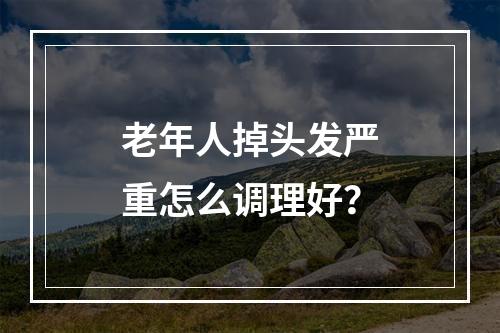 老年人掉头发严重怎么调理好？